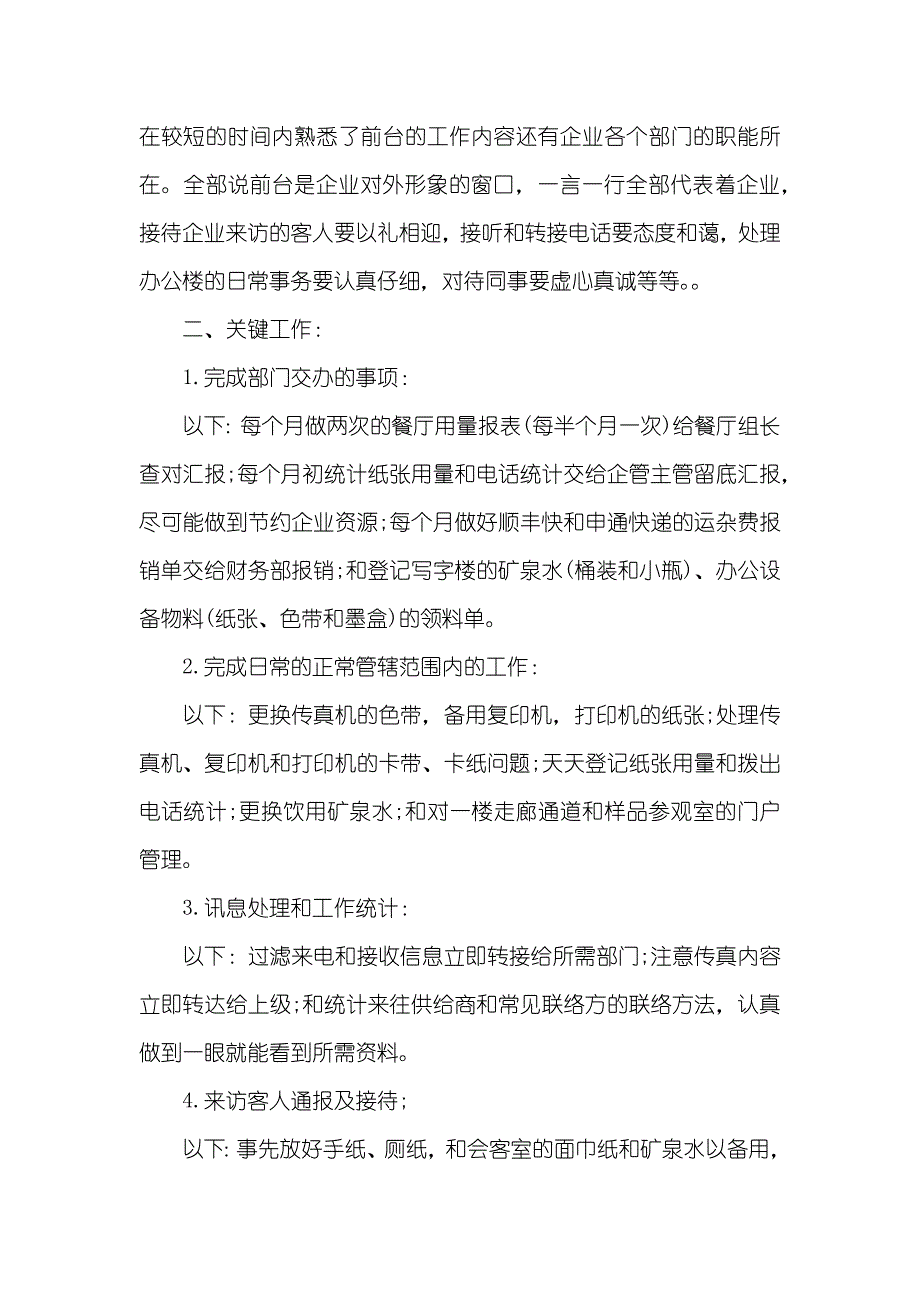 在较短的时间内熟悉了前台的工作内容还有企业各个部门的职能所在。全部说前台是企业对外形象的窗口，一言一行全部代表着企业，接待企业来访的客人要以礼相迎，接听和转接电话要态度和蔼，处理办公楼的日常事务要认真仔细，对待同事要虚心真诚等等。。

二、关键工作：

1.完成部门交办的事项：

以下：每个月做两次的餐厅用量报表(每半个月一次)给餐厅组长查对汇报;每个月初统计纸张用量和电话统计交给企管主管留底汇报，尽可能做到节约企业资源;每个月做好顺丰快和申通快递的运杂费报销单交给财务部报销;和登记写字楼的矿泉水(桶装和小瓶)、办公设备物料(纸张、色带和墨盒)的领料单。

2.完成日常的正常管辖范围内的工作：

以下：更换传真机的色带，备用复印机，打印机的纸张;处理传真机、复印机和打印机的卡带、卡纸问题;天天登记纸张用量和拨出电话统计;更换饮用矿泉水;和对一楼走廊通道和样品参观室的门户管理。

3.讯息处理和工作统计：

以下：过滤来电和接收信息立即转接给所需部门;注意传真内容立即转达给上级;和统计来往供给商和常见联络方的联络方法，认真做到一眼就能看到所需资料。

4.来访客人通报及接待;

以下：事先放好手纸、厕纸，和会客室的面巾纸和矿泉水以备用，